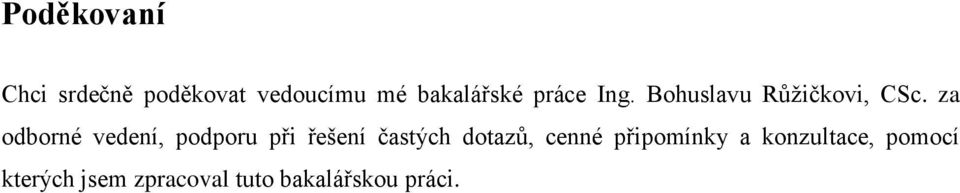 Poděkovaní

Chci srdečně poděkovat vedoucímu mé bakalářské práce Ing. Bohuslavu Růžičkovi, CSc. za odborné vedení, podporu při řešení častých dotazů, cenné připomínky a konzultace, pomocí kterých jsem zpracoval tuto bakalářskou práci.